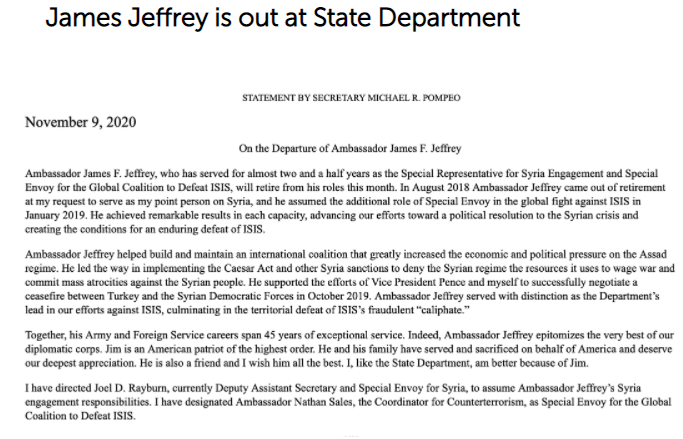 James Jeffrey is out at State Department

STATEMENT BY SECRETARY MICHAEL R. POMPEO

November 9, 2020

On the Departure of Ambassador James F. Jeffrey

Ambassador James F. Jeffrey, who has served for almost two and a half years as the Special Representative for Syria Engagement and Special Envoy for the Global Coalition to Defeat ISIS, will retire from his roles this month. In August 2018 Ambassador Jeffrey came out of retirement at my request to serve as my point person on Syria, and he assumed the additional role of Special Envoy in the global fight against ISIS in January 2019. He achieved remarkable results in each capacity, advancing our efforts toward a political resolution to the Syrian crisis and creating the conditions for an enduring defeat of ISIS.

Ambassador Jeffrey helped build and maintain an international coalition that greatly increased the economic and political pressure on the Assad regime. He led the way in implementing the Caesar Act and other Syria sanctions to deny the Syrian regime the resources it uses to wage war and commit mass atrocities against the Syrian people. He supported the efforts of Vice President Pence and myself to successfully negotiate a ceasefire between Turkey and the Syrian Democratic Forces in October 2019. Ambassador Jeffrey served with distinction as the Department's lead in our efforts against ISIS, culminating in the territorial defeat of ISIS's fraudulent "caliphate."

Together, his Army and Foreign Service careers span 45 years of exceptional service. Indeed, Ambassador Jeffrey epitomizes the very best of our diplomatic corps. Jim is an American patriot of the highest order. He and his family have served and sacrificed on behalf of America and deserve our deepest appreciation. He is also a friend and I wish him all the best. I, like the State Department, am better because of Jim.

I have directed Joel D. Rayburn, currently Deputy Assistant Secretary and Special Envoy for Syria, to assume Ambassador Jeffrey's Syria engagement responsibilities. I have designated Ambassador Nathan Sales, the Coordinator for Counterterrorism, as Special Envoy for the Global Coalition to Defeat ISIS.